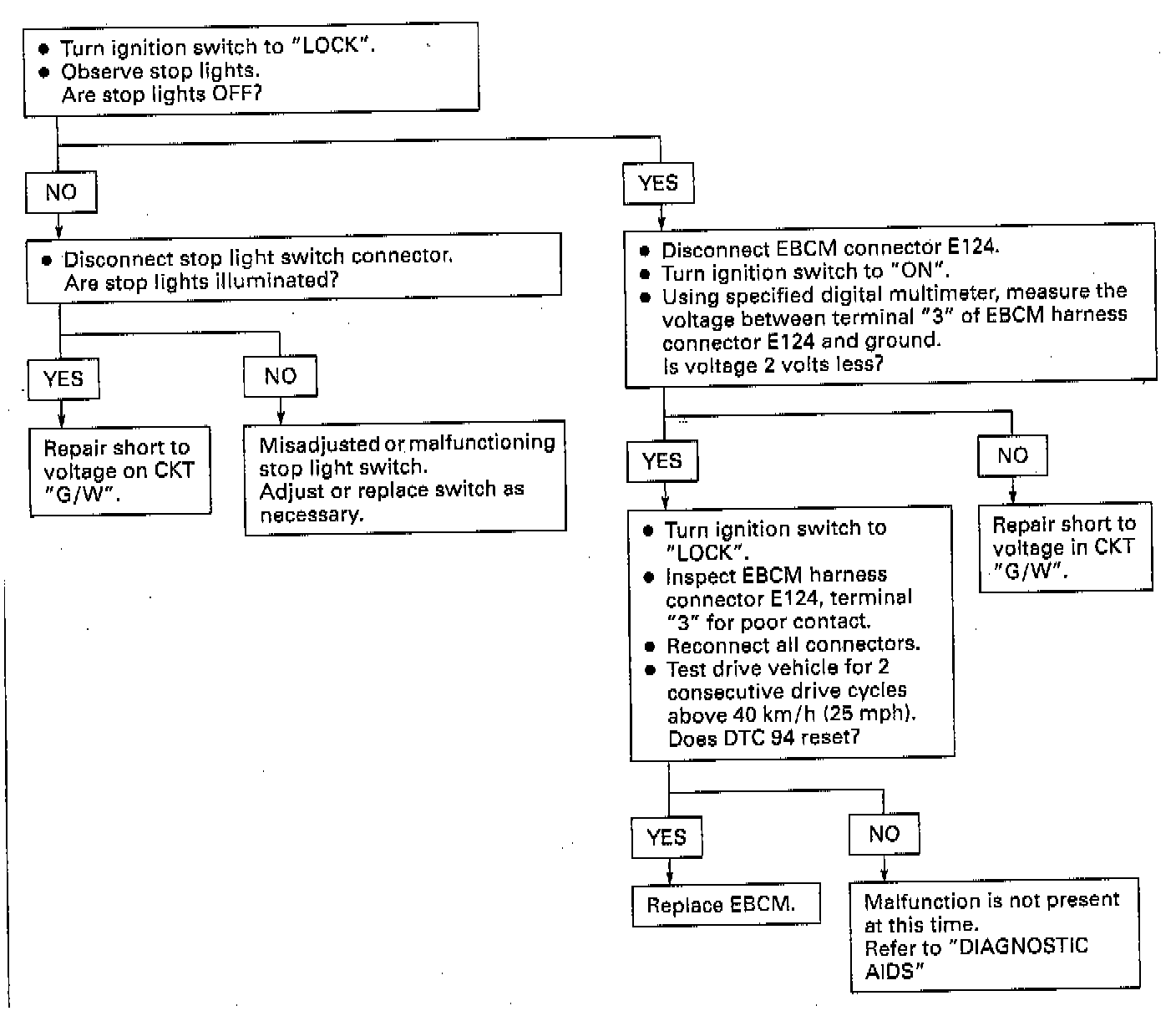 ● Turn ignition switch to "LOCK".
● Observe stop lights.
Are stop lights OFF?

NO

● Disconnect stop light switch connector.
Are stop lights illuminated?

YES

Repair short to voltage on CKT "G/W".

NO

Misadjusted or malfunctioning stop light switch.
Adjust or replace switch as necessary.

YES

● Disconnect EBCM connector E124.
● Turn ignition switch to "ON".
● Using specified digital multimeter, measure the voltage between terminal "3" of EBCM harness connector E124 and ground.
Is voltage 2 volts less?

YES

● Turn ignition switch to "LOCK".
● Inspect EBCM harness connector E124, terminal "3" for poor contact.
● Reconnect all connectors.
● Test drive vehicle for 2 consecutive drive cycles above 40 km/h (25 mph).
Does DTC 94 reset?

YES

Replace EBCM.

NO

Malfunction is not present at this time.
Refer to "DIAGNOSTIC AIDS"

NO

Repair short to voltage in CKT "G/W".